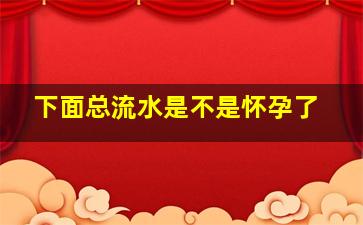 下面总流水是不是怀孕了